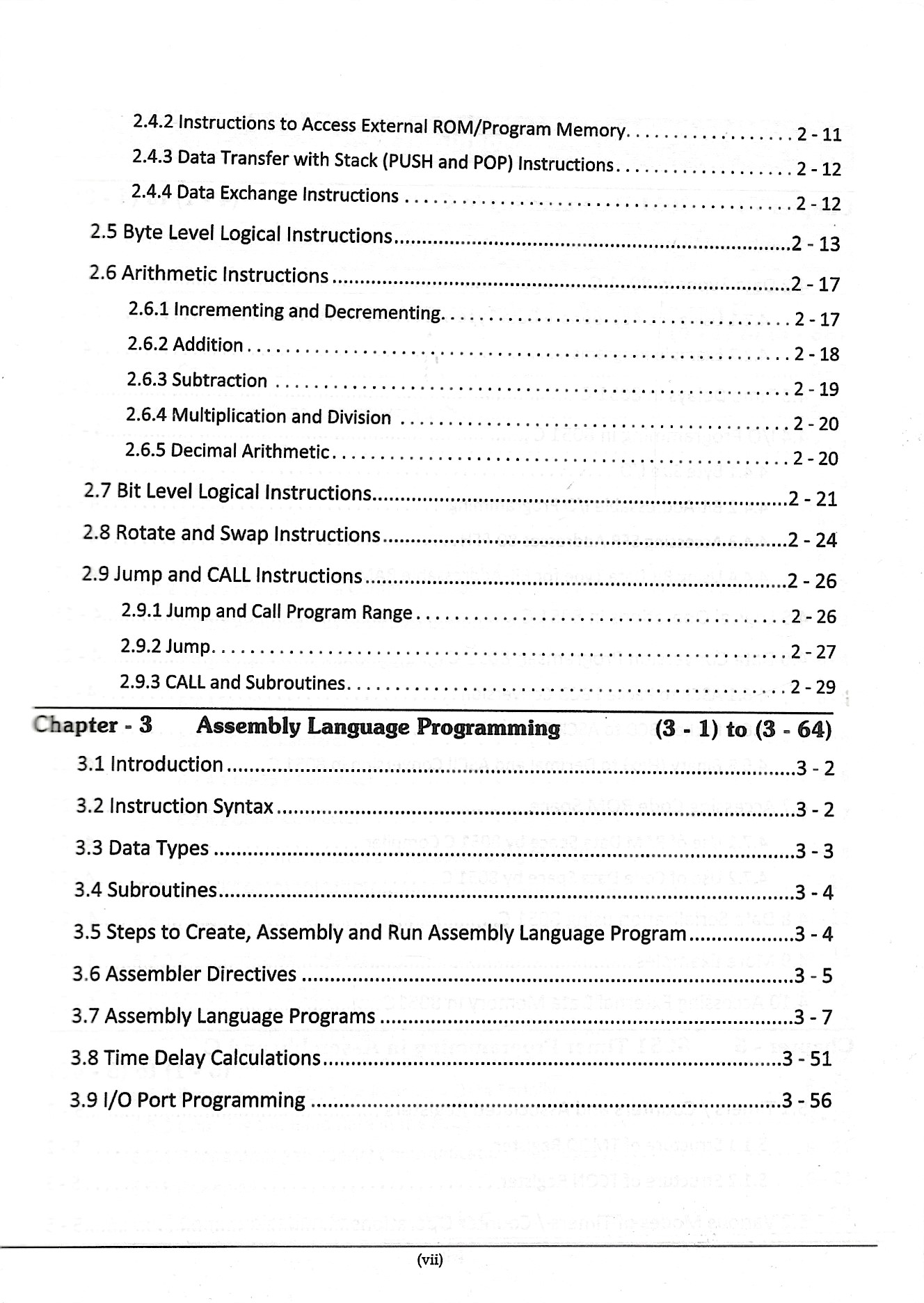 2.4.2 Instructions to Access External ROM/Program Memory 2 - 11

2.4.3 Data Transfer with Stack (PUSH and POP) Instructions 2 - 12

2.4.4 Data Exchange Instructions 2 - 12

2.5 Byte Level Logical Instructions 2 - 13

2.6 Arithmetic Instructions 2 - 17

2.6.1 Incrementing and Decrementing 2 - 17

2.6.2 Addition 2 - 18

2.6.3 Subtraction 2 - 19

2.6.4 Multiplication and Division 2 - 20

2.6.5 Decimal Arithmetic 2 - 20

2.7 Bit Level Logical Instructions 2 - 21

2.8 Rotate and Swap Instructions 2 - 24

2.9 Jump and CALL Instructions 2 - 26

2.9.1 Jump and Call Program Range 2 - 26

2.9.2 Jump 2 - 27

2.9.3 CALL and Subroutines 2 - 29

Chapter - 3 Assembly Language Programming (3 - 1) to (3 - 64)

3.1 Introduction 3 - 2

3.2 Instruction Syntax 3 - 2

3.3 Data Types 3 - 3

3.4 Subroutines 3 - 4

3.5 Steps to Create, Assembly and Run Assembly Language Program 3 - 4

3.6 Assembler Directives 3 - 5

3.7 Assembly Language Programs 3 - 7

3.8 Time Delay Calculations 3 - 51

3.9 I/O Port Programming 3 - 56

(vii)